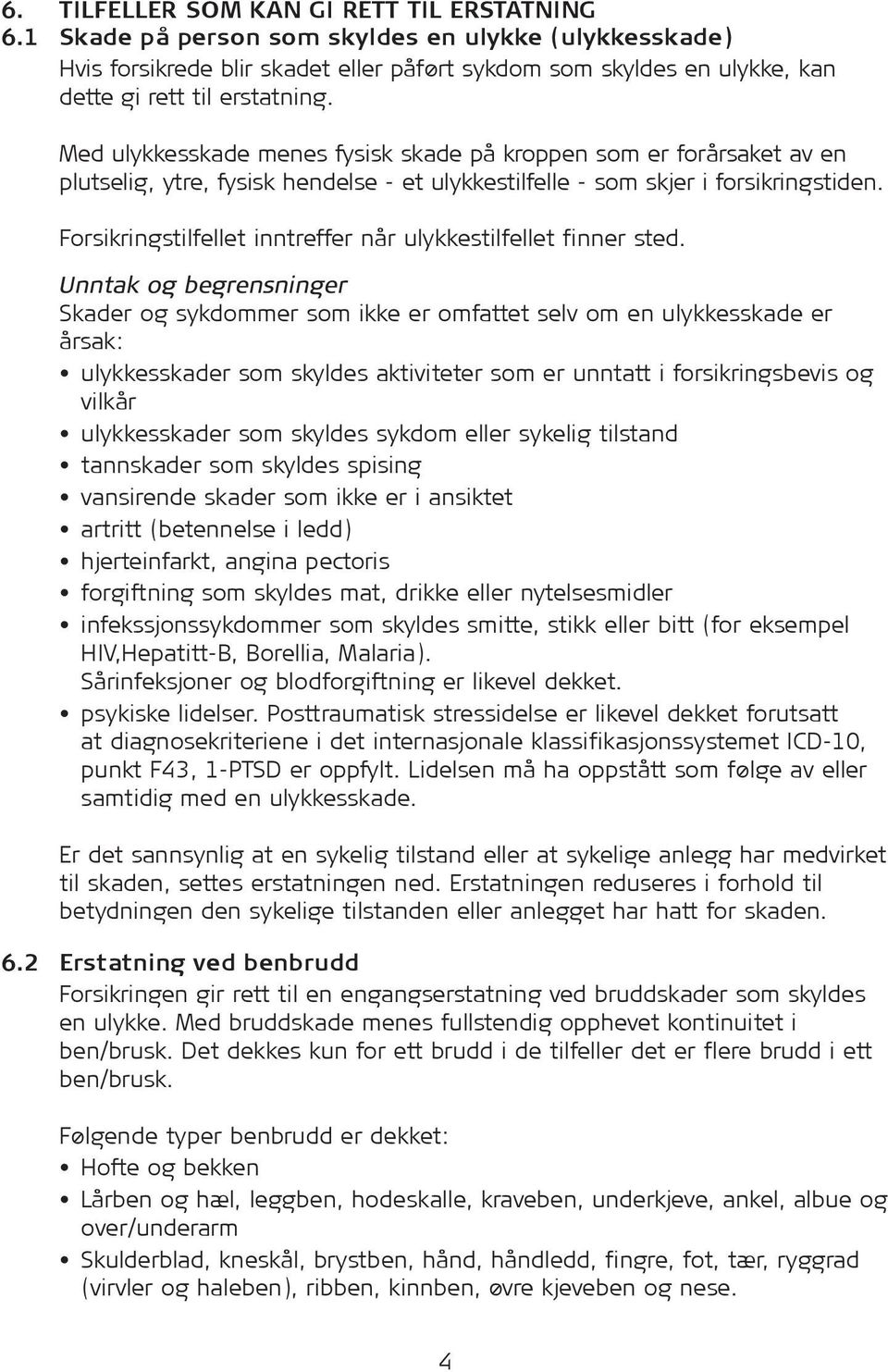 6. TILFELLER SOM KAN GI RETT TIL ERSTATNING
6.1 Skade på person som skyldes en ulykke (ulykkesskade)
Hvis forsikrede blir skadet eller påført sykdom som skyldes en ulykke, kan dette gi rett til erstatning.

Med ulykkesskade menes fysisk skade på kroppen som er forårsaket av en plutselig, ytre, fysisk hendelse - et ulykkestilfelle - som skjer i forsikringstiden.

Forsikringstilfellet inntreffer når ulykkestilfellet finner sted.

Unntak og begrensninger
Skader og sykdommer som ikke er omfattet selv om en ulykkesskade er årsak:
• ulykkesskader som skyldes aktiviteter som er unntatt i forsikringsbevis og vilkår
• ulykkesskader som skyldes sykdom eller sykelig tilstand
• tannskader som skyldes spising
• vansirende skader som ikke er i ansiktet
• artritt (betennelse i ledd)
• hjerteinfarkt, angina pectoris
• forgiftning som skyldes mat, drikke eller nytelsesmidler
• infekssjonssykdommer som skyldes smitte, stikk eller bitt (for eksempel HIV,Hepatitt-B, Borellia, Malaria).
Sårinfeksjoner og blodforgiftning er likevel dekket.
• psykiske lidelser. Posttraumatisk stressidelse er likevel dekket forutsatt at diagnosekriteriene i det internasjonale klassifikasjonssystemet ICD-10, punkt F43, 1-PTSD er oppfylt. Lidelsen må ha oppstått som følge av eller samtidig med en ulykkesskade.

Er det sannsynlig at en sykelig tilstand eller at sykelige anlegg har medvirket til skaden, settes erstatningen ned. Erstatningen reduseres i forhold til betydningen den sykelige tilstanden eller anlegget har hatt for skaden.

6.2 Erstatning ved benbrudd
Forsikringen gir rett til en engangserstatning ved bruddskader som skyldes en ulykke. Med bruddskade menes fullstendig opphevet kontinuitet i ben/brusk. Det dekkes kun for ett brudd i de tilfeller det er flere brudd i ett ben/brusk.

Følgende typer benbrudd er dekket:
• Hofte og bekken
• Lårben og hæl, leggben, hodeskalle, kraveben, underkjeve, ankel, albue og over/underarm
• Skulderblad, kneskål, brystben, hånd, håndledd, fingre, fot, tær, ryggrad (virvler og haleben), ribben, kinnben, øvre kjeveben og nese.

4